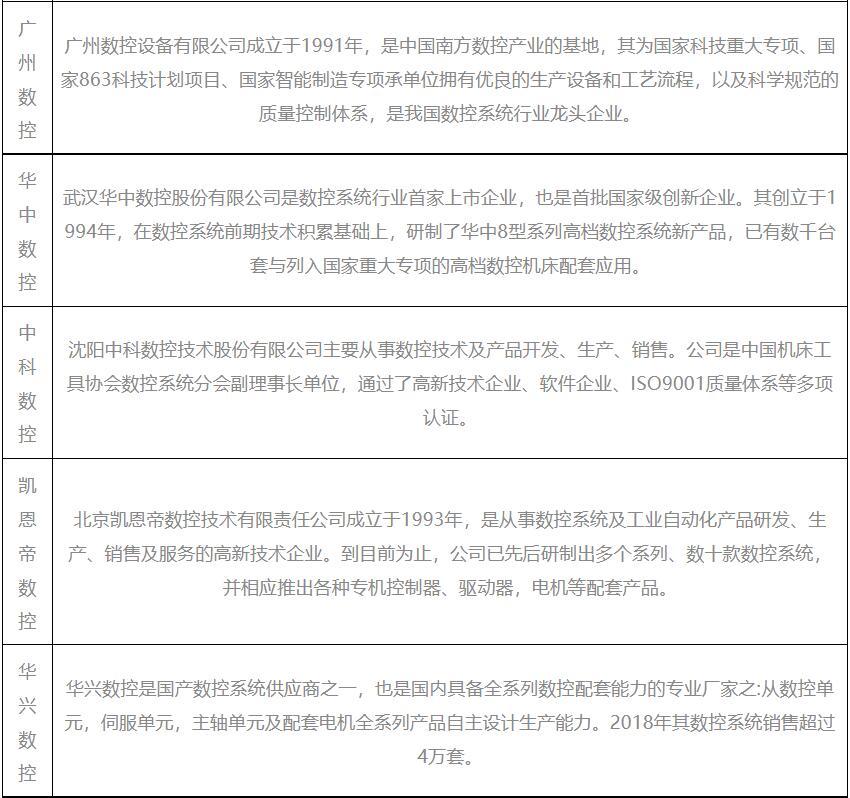 | | |
|---|---|
| 广州数控 | 广州数控设备有限公司成立于1991年，是中国南方数控产业的基地，其为国家科技重大专项、国家863科技计划项目、国家智能制造专项承单位拥有优良的生产设备和工艺流程，以及科学规范的质量控制体系，是我国数控系统行业龙头企业。 |
| 华中数控 | 武汉华中数控股份有限公司是数控系统行业首家上市企业，也是首批国家级创新企业。其创立于1994年，在数控系统前期技术积累基础上，研制了华中8型系列高档数控系统新产品，已有数千台套与列入国家重大专项的高档数控机床配套应用。 |
| 中科数控 | 沈阳中科数控技术股份有限公司主要从事数控技术及产品开发、生产、销售。公司是中国机床工具协会数控系统分会副理事长单位，通过了高新技术企业、软件企业、ISO9001质量体系等多项认证。 |
| 凯恩帝数控 | 北京凯恩帝数控技术有限责任公司成立于1993年，是从事数控系统及工业自动化产品研发、生产、销售及服务的高新技术企业。到目前为止，公司已先后研制出多个系列、数十款数控系统，并相应推出各种专机控制器、驱动器，电机等配套产品。 |
| 华兴数控 | 华兴数控是国产数控系统供应商之一，也是国内具备全系列数控配套能力的专业厂家之:从数控单元，伺服单元，主轴单元及配套电机全系列产品自主设计生产能力。2018年其数控系统销售超过4万套。 |